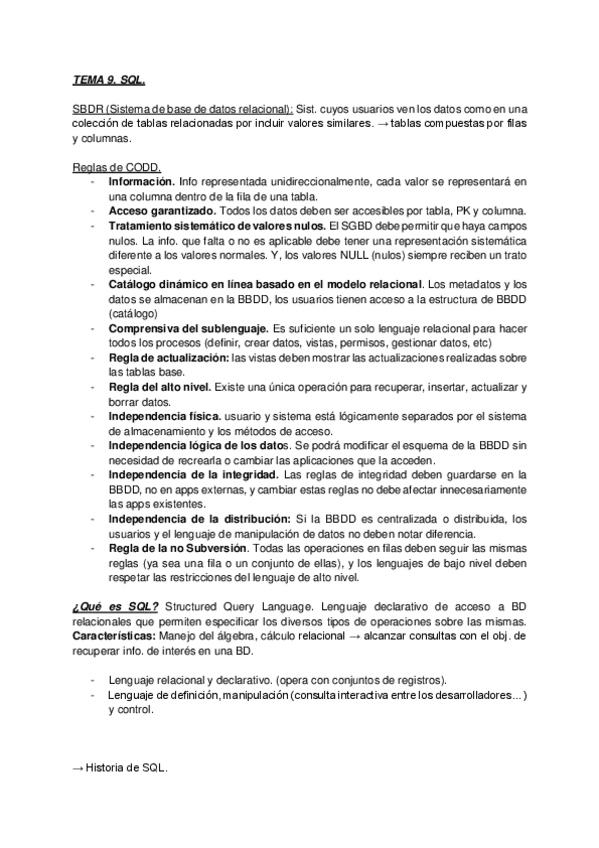 TEMA 9. SQL.

SBDR (Sistema de base de datos relacional): Sist. cuyos usuarios ven los datos como en una colección de tablas relacionadas por incluir valores similares. → tablas compuestas por filas y columnas.

Reglas de CODD.
- Información. Info representada unidireccionalmente, cada valor se representará en una columna dentro de la fila de una tabla.
- Acceso garantizado. Todos los datos deben ser accesibles por tabla, PK y columna.
- Tratamiento sistemático de valores nulos. El SGBD debe permitir que haya campos nulos. La info. que falta o no es aplicable debe tener una representación sistemática diferente a los valores normales. Y, los valores NULL (nulos) siempre reciben un trato especial.
- Catálogo dinámico en línea basado en el modelo relacional. Los metadatos y los datos se almacenan en la BBDD, los usuarios tienen acceso a la estructura de BBDD (catálogo)
- Comprensiva del sublenguaje. Es suficiente un solo lenguaje relacional para hacer todos los procesos (definir, crear datos, vistas, permisos, gestionar datos, etc)
- Regla de actualización: las vistas deben mostrar las actualizaciones realizadas sobre las tablas base.
- Regla del alto nivel. Existe una única operación para recuperar, insertar, actualizar y borrar datos.
- Independencia física. usuario y sistema está lógicamente separados por el sistema de almacenamiento y los métodos de acceso.
- Independencia lógica de los datos. Se podrá modificar el esquema de la BBDD sin necesidad de recrearla o cambiar las aplicaciones que la acceden.
- Independencia de la integridad. Las reglas de integridad deben guardarse en la BBDD, no en apps externas, y cambiar estas reglas no debe afectar innecesariamente las apps existentes.
- Independencia de la distribución: Si la BBDD es centralizada o distribuida, los usuarios y el lenguaje de manipulación de datos no deben notar diferencia.
- Regla de la no Subversión. Todas las operaciones en filas deben seguir las mismas reglas (ya sea una fila o un conjunto de ellas), y los lenguajes de bajo nivel deben respetar las restricciones del lenguaje de alto nivel.

¿Qué es SQL? Structured Query Language. Lenguaje declarativo de acceso a BD relacionales que permiten especificar los diversos tipos de operaciones sobre las mismas. Características: Manejo del álgebra, cálculo relacional → alcanzar consultas con el obj. de recuperar info. de interés en una BD.

- Lenguaje relacional y declarativo. (opera con conjuntos de registros).
- Lenguaje de definición, manipulación (consulta interactiva entre los desarrolladores...) y control.

→ Historia de SQL.